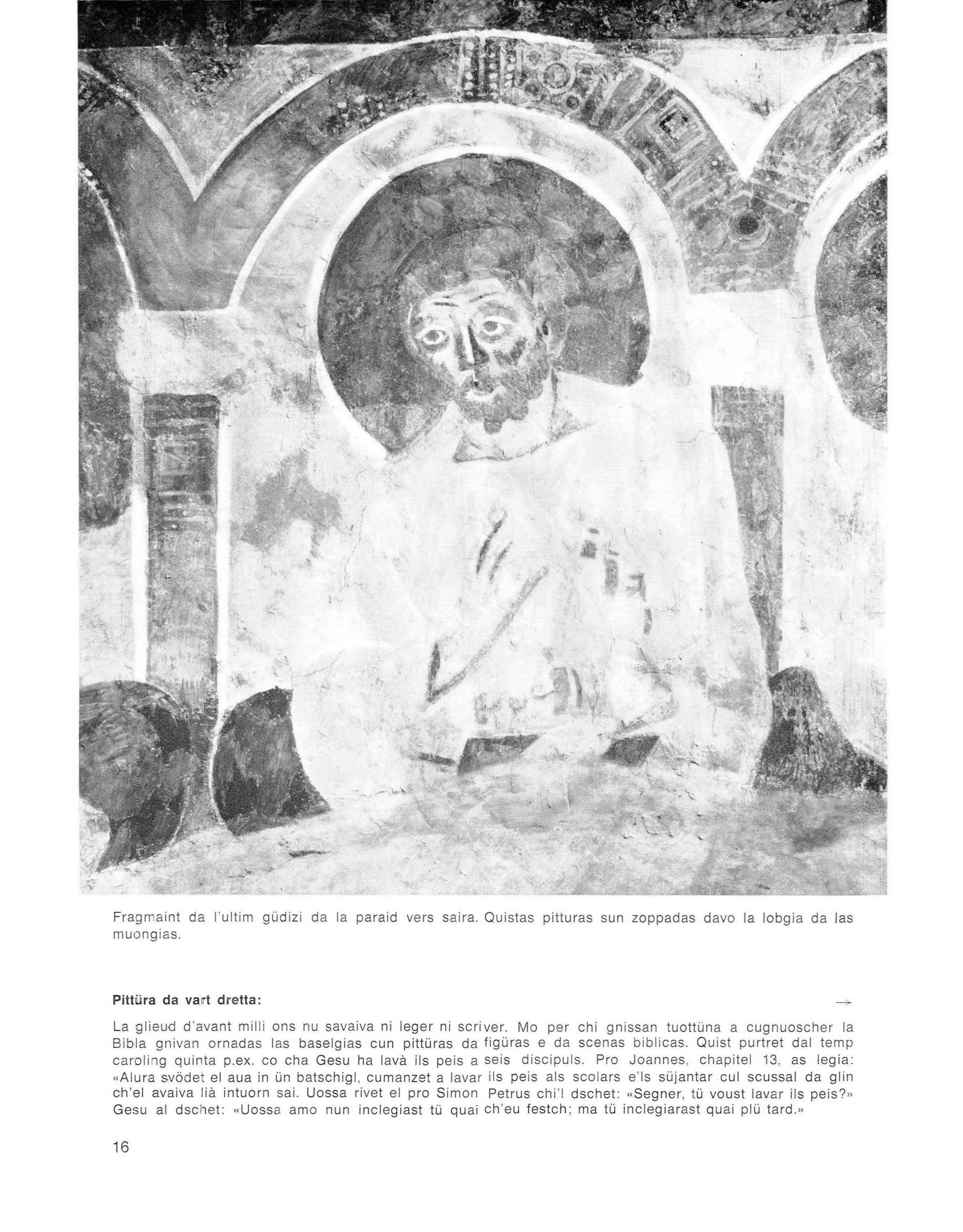 Fragmaint da l'ultim güdizi da la paraid vers saira. Quistas pitturas sun zoppadas davo la lobgia da las muongias.

Pittüra da vart dretta:

→

La glieud d'avant milli ons nu savaiva ni leger ni scriver. Mo per chi gnissan tuottüna a cugnuoscher la Bibla gnivan ornadas las baselgias cun pittüras da figüras e da scenas biblicas. Quist purtret dal temp caroling quinta p.ex. co cha Gesu ha lavà ils peis a seis discipuls. Pro Joannes, chapitel 13, as legia: «Alura svödet el aua in ün batschigl, cumanzet a lavar ils peis als scolars e'ls süjantar cul scussal da glin ch'el avaiva lià intuorn sai. Uossa rivet el pro Simon Petrus chi'l dschet: «Segner, tü voust lavar ils peis?» Gesu al dschet: «Uossa amo nun inclegiast tü quai ch'eu festch; ma tü inclegiarast quai plü tard.»

16